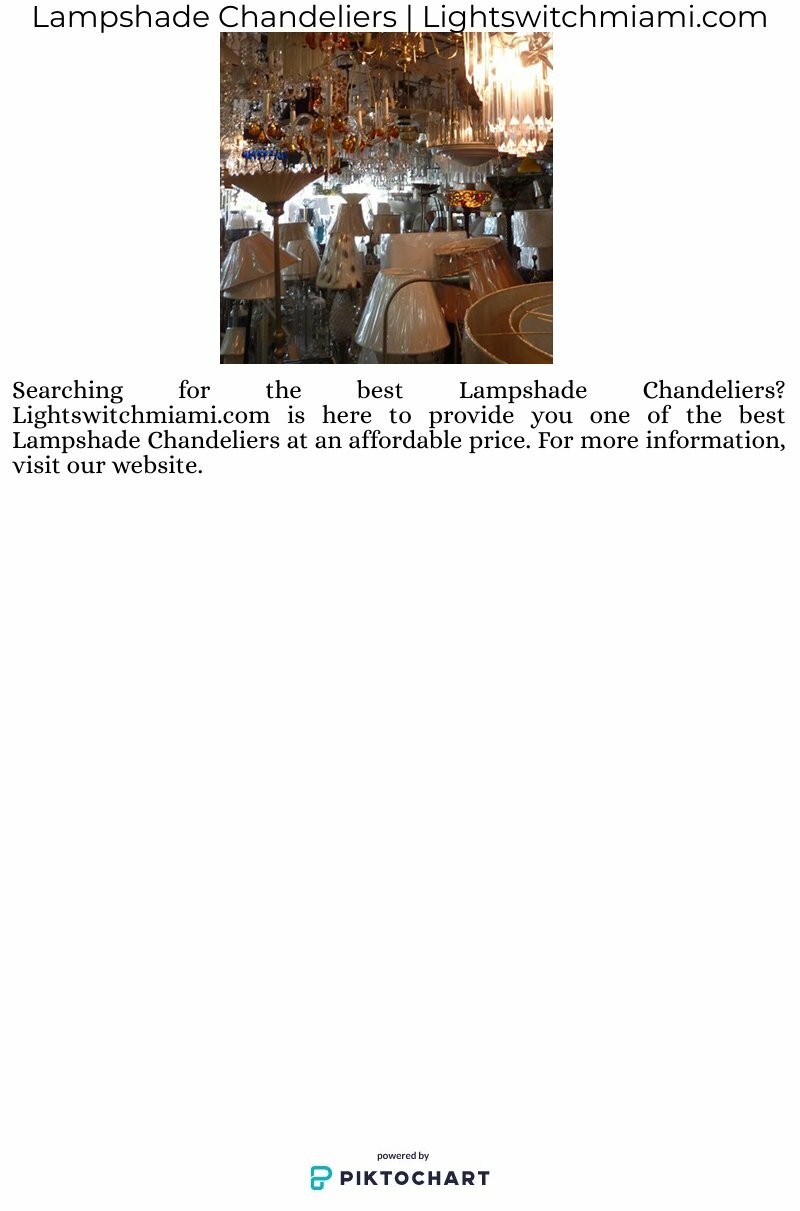 Lampshade Chandeliers | Lightswitchmiami.com

Searching for the best Lampshade Chandeliers? Lightswitchmiami.com is here to provide you one of the best Lampshade Chandeliers at an affordable price. For more information, visit our website.

powered by
PIKTOCHART